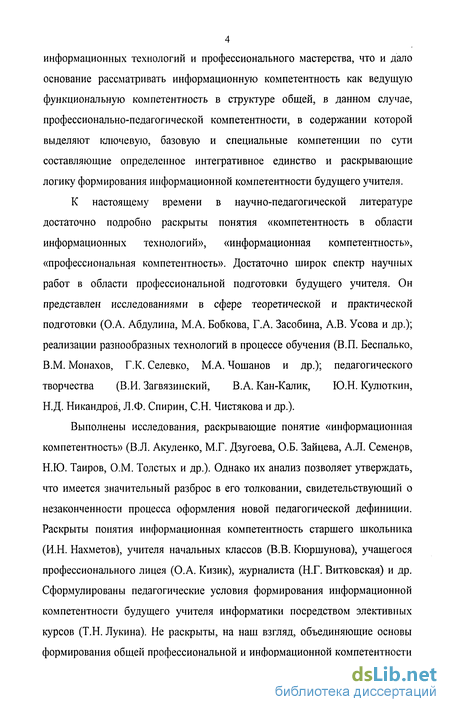 4

информационных технологий и профессионального мастерства, что и дало основание рассматривать информационную компетентность как ведущую функциональную компетентность в структуре общей, в данном случае, профессионально-педагогической компетентности, в содержании которой выделяют ключевую, базовую и специальные компетенции по сути составляющие определенное интегративное единство и раскрывающие логику формирования информационной компетентности будущего учителя.

К настоящему времени в научно-педагогической литературе достаточно подробно раскрыты понятия «компетентность в области информационных технологий», «информационная компетентность», «профессиональная компетентность». Достаточно широк спектр научных работ в области профессиональной подготовки будущего учителя. Он представлен исследованиями в сфере теоретической и практической подготовки (О.А. Абдулина, М.А. Бобкова, Г.А. Засобина, А.В. Усова и др.); реализации разнообразных технологий в процессе обучения (В.П. Беспалько, В.М. Монахов, Г.К. Селевко, М.А. Чошанов и др.); педагогического творчества (В.И. Загвязинский, В.А. Кан-Калик, Ю.Н. Кулюткин, Н.Д. Никандров, Л.Ф. Спирин, С.Н. Чистякова и др.).

Выполнены исследования, раскрывающие понятие «информационная компетентность» (В.Л. Акуленко, М.Г. Дзугоева, О.Б. Зайцева, А.Л. Семенов, Н.Ю. Таиров, О.М. Толстых и др.). Однако их анализ позволяет утверждать, что имеется значительный разброс в его толковании, свидетельствующий о незаконченности процесса оформления новой педагогической дефиниции. Раскрыты понятия информационная компетентность старшего школьника (И.Н. Нахметов), учителя начальных классов (В.В. Кюршунова), учащегося профессионального лицея (О.А. Кизик), журналиста (Н.Г. Витковская) и др. Сформулированы педагогические условия формирования информационной компетентности будущего учителя информатики посредством элективных курсов (Т.Н. Лукина). Не раскрыты, на наш взгляд, объединяющие основы формирования общей профессиональной и информационной компетентности

dsLib.net
библиотека диссертаций